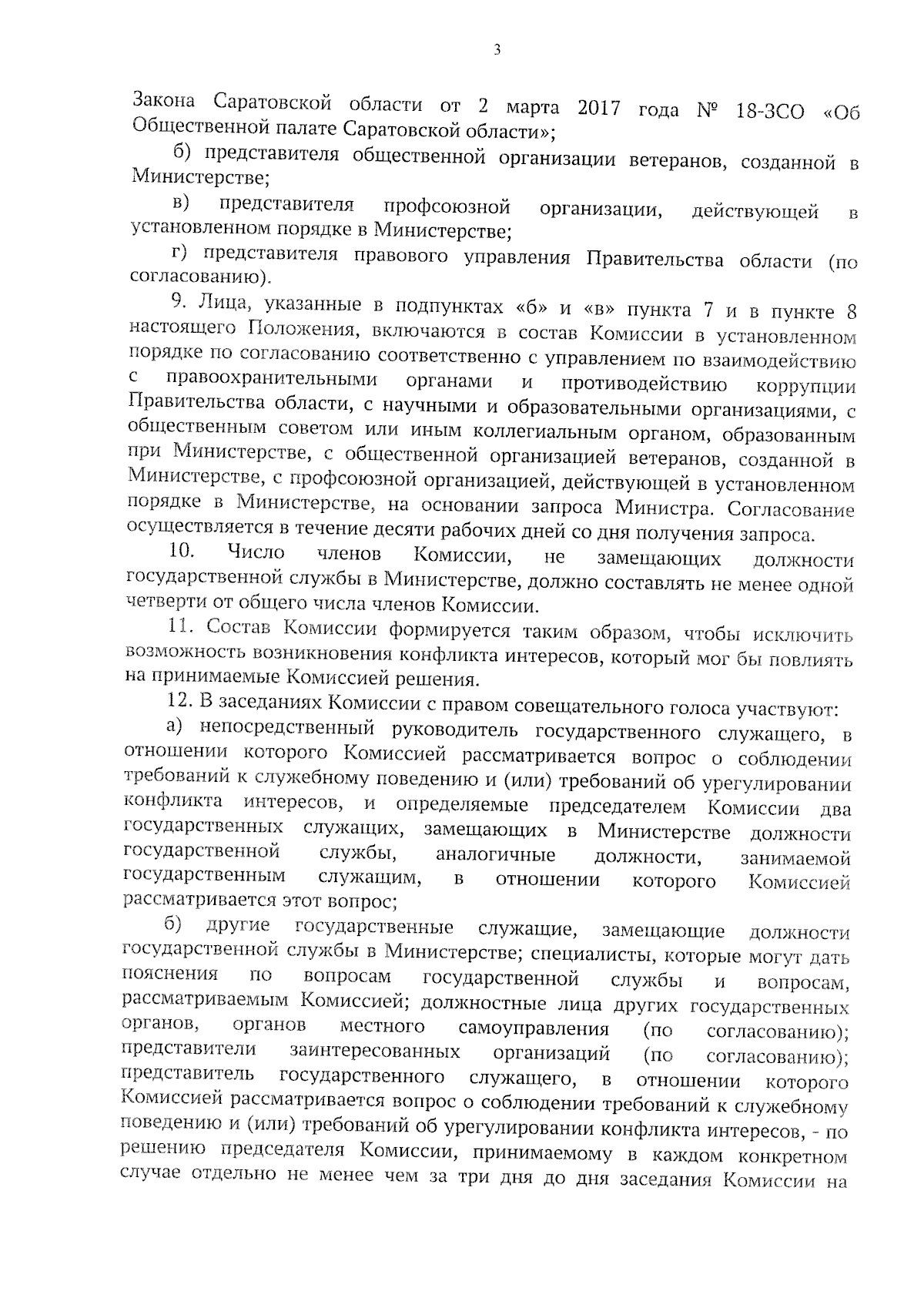 3

Закона Саратовской области от 2 марта 2017 года № 18-ЗСО «Об Общественной палате Саратовской области»;

б) представителя общественной организации ветеранов, созданной в Министерстве;

в) представителя профсоюзной организации, действующей в установленном порядке в Министерстве;

г) представителя правового управления Правительства области (по согласованию).

9. Лица, указанные в подпунктах «б» и «в» пункта 7 и в пункте 8 настоящего Положения, включаются в состав Комиссии в установленном порядке по согласованию соответственно с управлением по взаимодействию с правоохранительными органами и противодействию коррупции Правительства области, с научными и образовательными организациями, с общественным советом или иным коллегиальным органом, образованным при Министерстве, с общественной организацией ветеранов, созданной в Министерстве, с профсоюзной организацией, действующей в установленном порядке в Министерстве, на основании запроса Министра. Согласование осуществляется в течение десяти рабочих дней со дня получения запроса.

10. Число членов Комиссии, не замещающих должности государственной службы в Министерстве, должно составлять не менее одной четверти от общего числа членов Комиссии.

11. Состав Комиссии формируется таким образом, чтобы исключить возможность возникновения конфликта интересов, который мог бы повлиять на принимаемые Комиссией решения.

12. В заседаниях Комиссии с правом совещательного голоса участвуют:

а) непосредственный руководитель государственного служащего, в отношении которого Комиссией рассматривается вопрос о соблюдении требований к служебному поведению и (или) требований об урегулировании конфликта интересов, и определяемые председателем Комиссии два государственных служащих, замещающих в Министерстве должности государственной службы, аналогичные должности, занимаемой государственным служащим, в отношении которого Комиссией рассматривается этот вопрос;

б) другие государственные служащие, замещающие должности государственной службы в Министерстве; специалисты, которые могут дать пояснения по вопросам государственной службы и вопросам, рассматриваемым Комиссией; должностные лица других государственных органов, органов местного самоуправления (по согласованию); представители заинтересованных организаций (по согласованию); представитель государственного служащего, в отношении которого Комиссией рассматривается вопрос о соблюдении требований к служебному поведению и (или) требований об урегулировании конфликта интересов, - по решению председателя Комиссии, принимаемому в каждом конкретном случае отдельно не менее чем за три дня до дня заседания Комиссии на